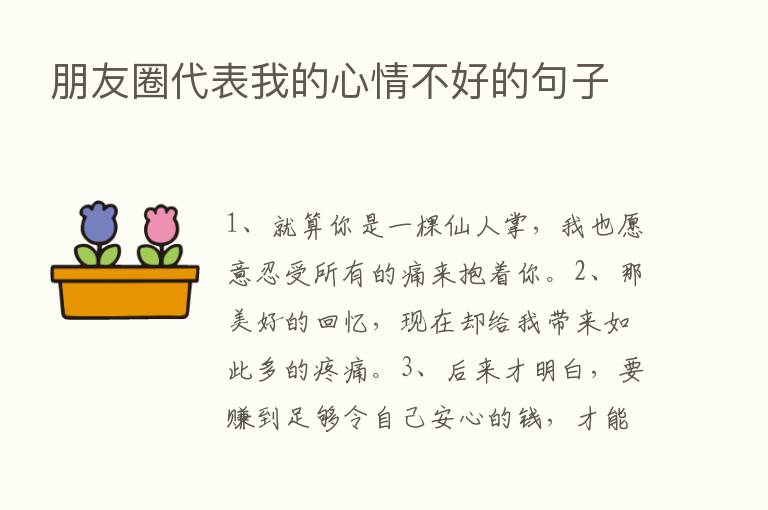 朋友圈代表我的心情不好的句子

1、就算你是一棵仙人掌，我也愿意忍受所有的痛来抱着你。2、那美好的回忆，现在却给我带来如此多的疼痛。3、后来才明白，要赚到足够令自己安心的钱，才能